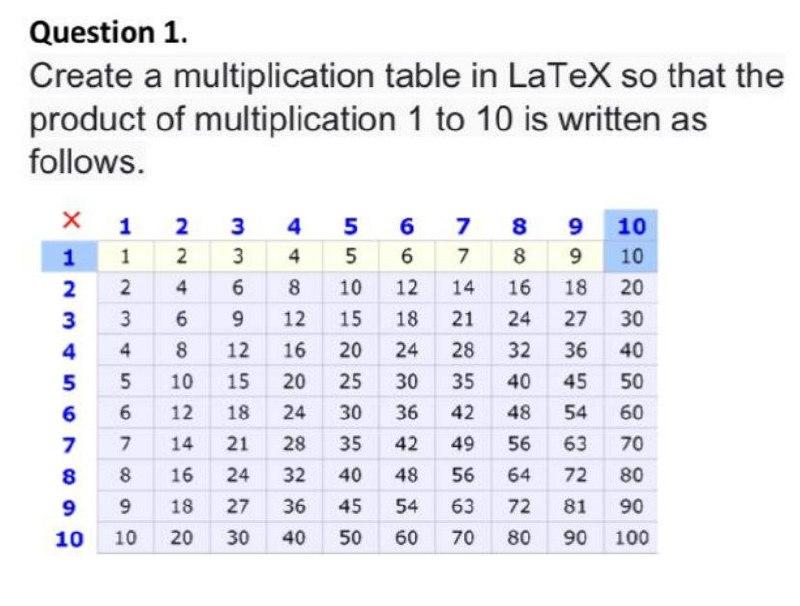 Question 1.

Create a multiplication table in LaTeX so that the product of multiplication 1 to 10 is written as follows.

| × | 1 | 2 | 3 | 4 | 5 | 6 | 7 | 8 | 9 | 10 |
|---|---|---|---|---|---|---|---|---|---|---|
| 1 | 1 | 2 | 3 | 4 | 5 | 6 | 7 | 8 | 9 | 10 |
| 2 | 2 | 4 | 6 | 8 | 10 | 12 | 14 | 16 | 18 | 20 |
| 3 | 3 | 6 | 9 | 12 | 15 | 18 | 21 | 24 | 27 | 30 |
| 4 | 4 | 8 | 12 | 16 | 20 | 24 | 28 | 32 | 36 | 40 |
| 5 | 5 | 10 | 15 | 20 | 25 | 30 | 35 | 40 | 45 | 50 |
| 6 | 6 | 12 | 18 | 24 | 30 | 36 | 42 | 48 | 54 | 60 |
| 7 | 7 | 14 | 21 | 28 | 35 | 42 | 49 | 56 | 63 | 70 |
| 8 | 8 | 16 | 24 | 32 | 40 | 48 | 56 | 64 | 72 | 80 |
| 9 | 9 | 18 | 27 | 36 | 45 | 54 | 63 | 72 | 81 | 90 |
| 10 | 10 | 20 | 30 | 40 | 50 | 60 | 70 | 80 | 90 | 100 |